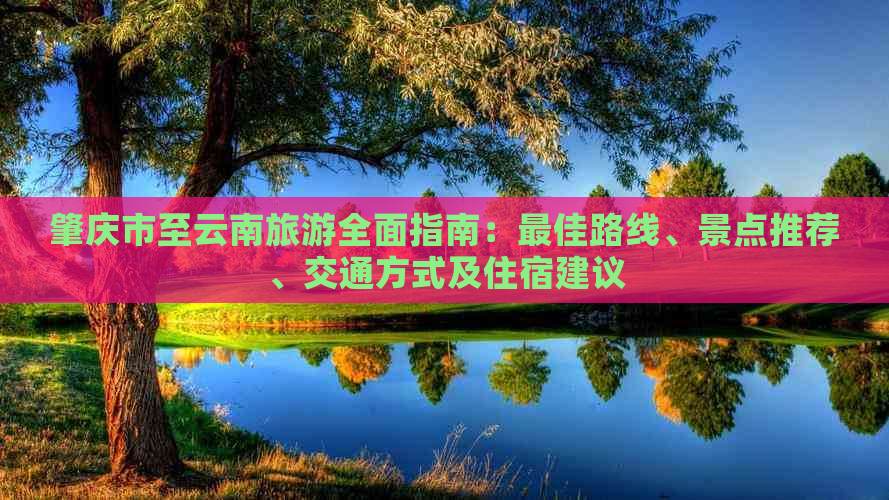 肇庆市至云南旅游全面指南：最佳路线、景点推荐、交通方式及住宿建议